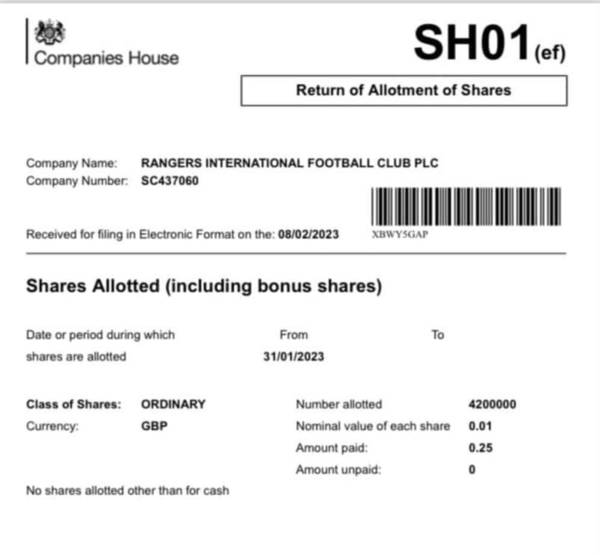 Companies House

SH01(ef)

Return of Allotment of Shares

Company Name: RANGERS INTERNATIONAL FOOTBALL CLUB PLC
Company Number: SC437060

Received for filing in Electronic Format on the: 08/02/2023

XBWY5GAP

Shares Allotted (including bonus shares)

Date or period during which shares are allotted From 31/01/2023 To

Class of Shares: ORDINARY
Currency: GBP

Number allotted 4200000
Nominal value of each share 0.01
Amount paid: 0.25
Amount unpaid: 0

No shares allotted other than for cash